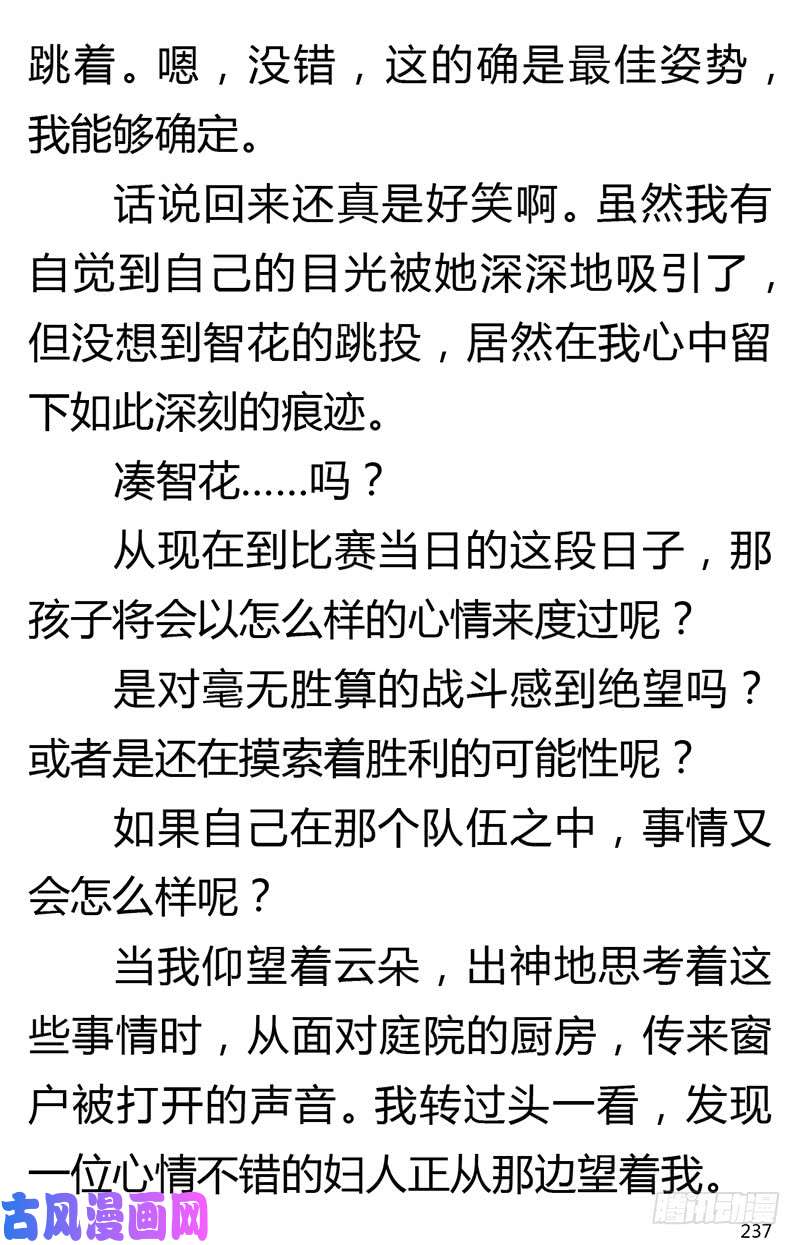 跳着。嗯，没错，这的确是最佳姿势，我能够确定。

话说回来还真是好笑啊。虽然我有自觉到自己的目光被她深深地吸引了，但没想到智花的跳投，居然在我心中留下如此深刻的痕迹。

凑智花……吗？

从现在到比赛当日的这段日子，那孩子将会以怎么样的心情来度过呢？

是对毫无胜算的战斗感到绝望吗？或者是还在摸索着胜利的可能性呢？

如果自己在那个队伍之中，事情又会怎么样呢？

当我仰望着云朵，出神地思考着这些事情时，从面对庭院的厨房，传来窗户被打开的声音。我转过头一看，发现一位心情不错的妇人正从那边望着我。

古风漫画网

腾讯动漫

237